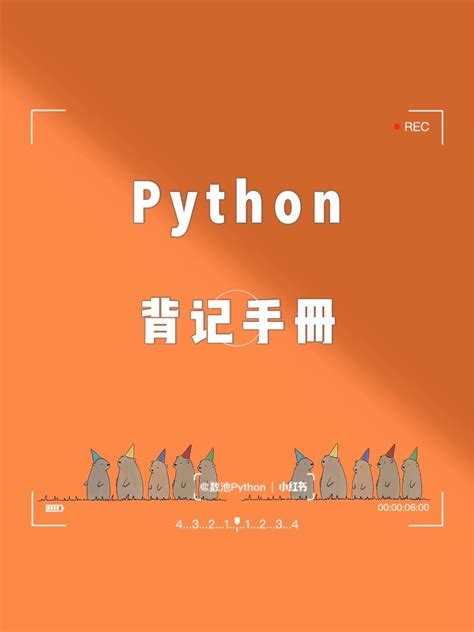 REC

Python

背记手册

@数池Python | 小红书

00:00:06:00

4...3...2...1...1...2...3...4